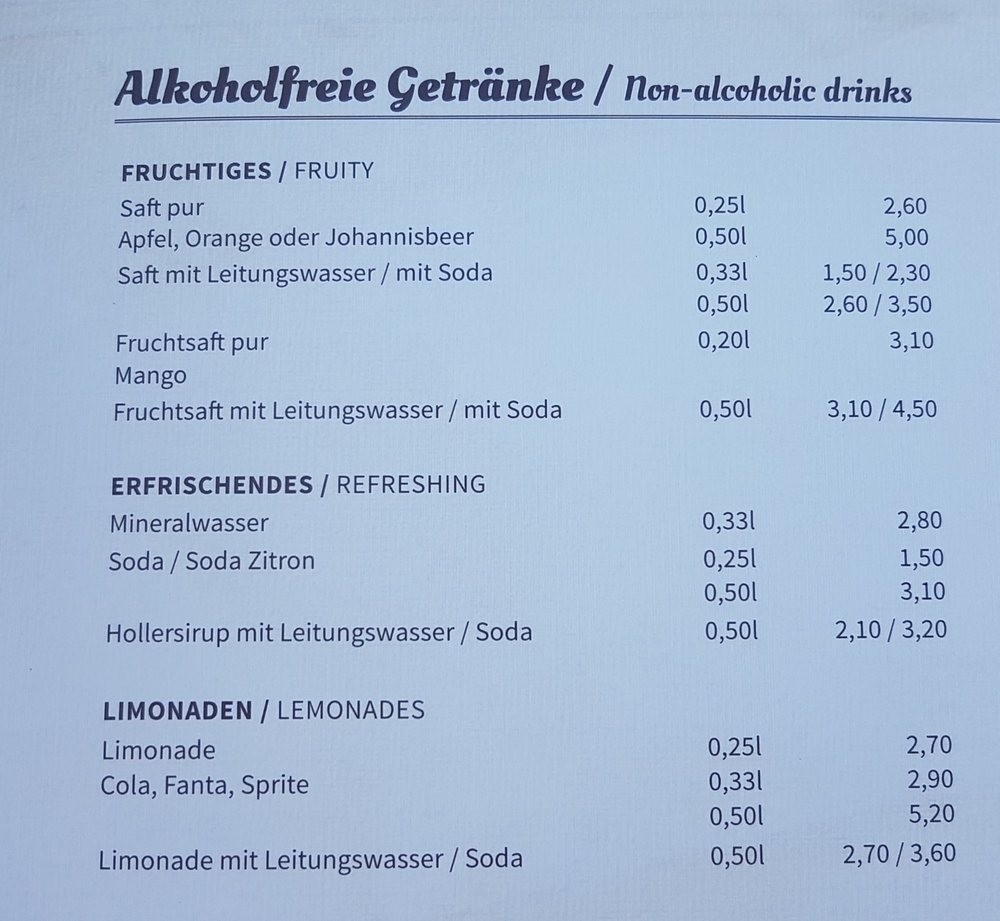 Alkoholfreie Getränke / Non-alcoholic drinks

FRUCHTIGES / FRUITY

| | | |
|---|---|---|
| Saft pur | 0,25l | 2,60 |
| Apfel, Orange oder Johannisbeer | 0,50l | 5,00 |
| Saft mit Leitungswasser / mit Soda | 0,33l | 1,50 / 2,30 |
| | 0,50l | 2,60 / 3,50 |
| Fruchtsaft pur | 0,20l | 3,10 |
| Mango | | |
| Fruchtsaft mit Leitungswasser / mit Soda | 0,50l | 3,10 / 4,50 |

ERFRISCHENDES / REFRESHING

| | | |
|---|---|---|
| Mineralwasser | 0,33l | 2,80 |
| Soda / Soda Zitron | 0,25l | 1,50 |
| | 0,50l | 3,10 |
| Hollersirup mit Leitungswasser / Soda | 0,50l | 2,10 / 3,20 |

LIMONADEN / LEMONADES

| | | |
|---|---|---|
| Limonade | 0,25l | 2,70 |
| Cola, Fanta, Sprite | 0,33l | 2,90 |
| | 0,50l | 5,20 |
| Limonade mit Leitungswasser / Soda | 0,50l | 2,70 / 3,60 |